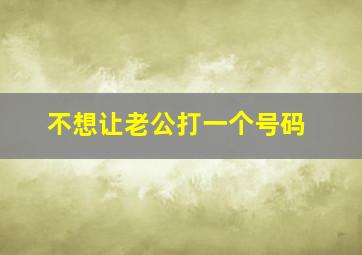 不想让老公打一个号码